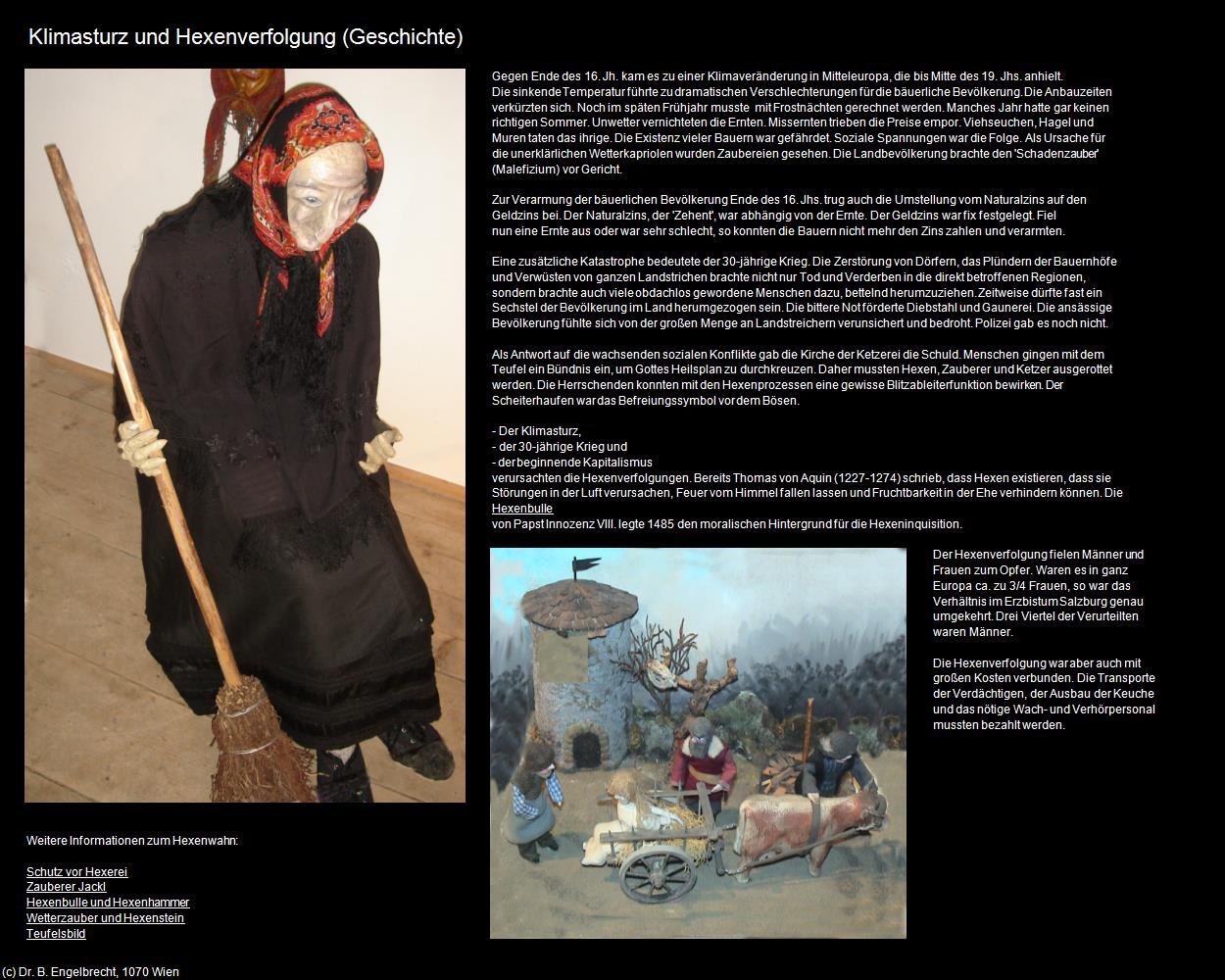 Klimasturz und Hexenverfolgung (Geschichte)

Gegen Ende des 16. Jh. kam es zu einer Klimaveränderung in Mitteleuropa, die bis Mitte des 19. Jhs. anhielt. Die sinkende Temperatur führte zu dramatischen Verschlechterungen für die bäuerliche Bevölkerung. Die Anbauzeiten verkürzten sich. Noch im späten Frühjahr musste mit Frostnächten gerechnet werden. Manches Jahr hatte gar keinen richtigen Sommer. Unwetter vernichteten die Ernten. Missernten trieben die Preise empor. Viehseuchen, Hagel und Muren taten das ihrige. Die Existenz vieler Bauern war gefährdet. Soziale Spannungen war die Folge. Als Ursache für die unerklärlichen Wetterkapriolen wurden Zaubereien gesehen. Die Landbevölkerung brachte den 'Schadenzauber' (Malefizium) vor Gericht.

Zur Verarmung der bäuerlichen Bevölkerung Ende des 16. Jhs. trug auch die Umstellung vom Naturalzins auf den Geldzins bei. Der Naturalzins, der 'Zehent', war abhängig von der Ernte. Der Geldzins war fix festgelegt. Fiel nun eine Ernte aus oder war sehr schlecht, so konnten die Bauern nicht mehr den Zins zahlen und verarmten.

Eine zusätzliche Katastrophe bedeutete der 30-jährige Krieg. Die Zerstörung von Dörfern, das Plündern der Bauernhöfe und Verwüsten von ganzen Landstrichen brachte nicht nur Tod und Verderben in die direkt betroffenen Regionen, sondern brachte auch viele obdachlos gewordene Menschen dazu, bettelnd herumzuziehen. Zeitweise dürfte fast ein Sechstel der Bevölkerung im Land herumgezogen sein. Die bittere Not förderte Diebstahl und Gaunerei. Die ansässige Bevölkerung fühlte sich von der großen Menge an Landstreichern verunsichert und bedroht. Polizei gab es noch nicht.

Als Antwort auf die wachsenden sozialen Konflikte gab die Kirche der Ketzerei die Schuld. Menschen gingen mit dem Teufel ein Bündnis ein, um Gottes Heilsplan zu durchkreuzen. Daher mussten Hexen, Zauberer und Ketzer ausgerottet werden. Die Herrschenden konnten mit den Hexenprozessen eine gewisse Blitzableiterfunktion bewirken. Der Scheiterhaufen war das Befreiungssymbol vor dem Bösen.

- Der Klimasturz,
- der 30-jährige Krieg und
- der beginnende Kapitalismus
verursachten die Hexenverfolgungen. Bereits Thomas von Aquin (1227-1274) schrieb, dass Hexen existieren, dass sie Störungen in der Luft verursachen, Feuer vom Himmel fallen lassen und Fruchtbarkeit in der Ehe verhindern können. Die Hexenbulle von Papst Innozenz VIII. legte 1485 den moralischen Hintergrund für die Hexeninquisition.

Der Hexenverfolgung fielen Männer und Frauen zum Opfer. Waren es in ganz Europa ca. zu 3/4 Frauen, so war das Verhältnis im Erzbistum Salzburg genau umgekehrt. Drei Viertel der Verurteilten waren Männer.

Die Hexenverfolgung war aber auch mit großen Kosten verbunden. Die Transporte der Verdächtigen, der Ausbau der Keuche und das nötige Wach- und Verhörpersonal mussten bezahlt werden.

Weitere Informationen zum Hexenwahn:

Schutz vor Hexerei
Zauberer Jackl
Hexenbulle und Hexenhammer
Wetterzauber und Hexenstein
Teufelsbild

(c) Dr. B. Engelbrecht, 1070 Wien